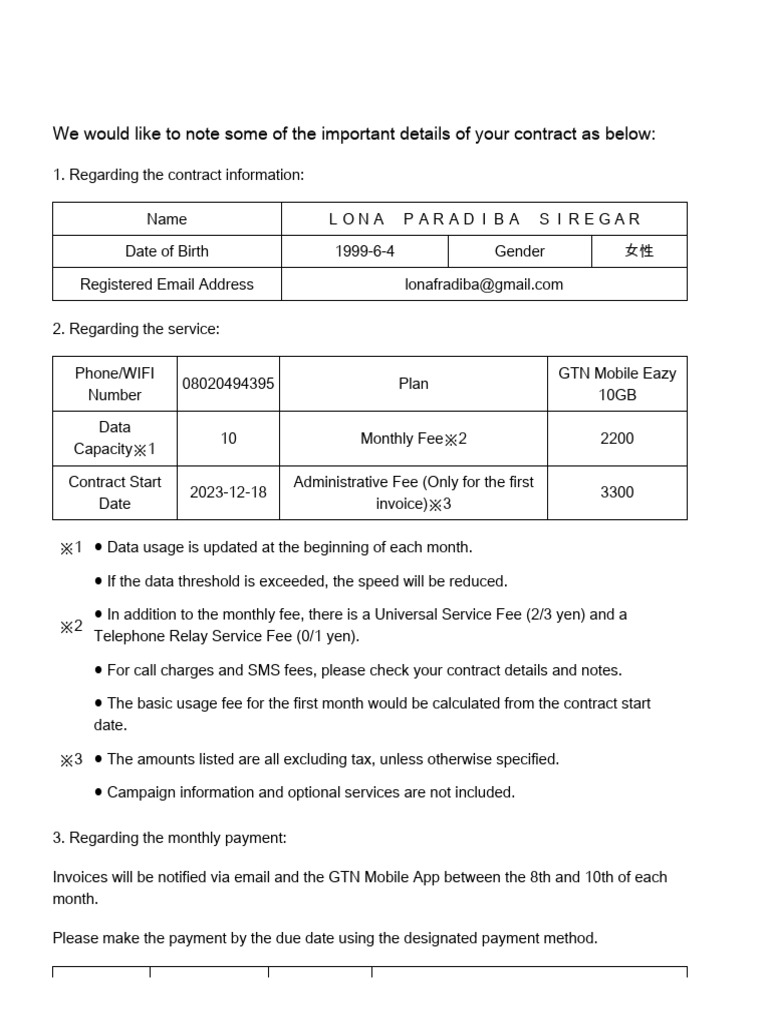 We would like to note some of the important details of your contract as below:

1. Regarding the contract information:

| Name | L O N A P A R A D I B A S I R E G A R | | |
|---|---|---|---|
| Date of Birth | 1999-6-4 | Gender | 女性 |
| Registered Email Address | lonafradiba@gmail.com | | |

2. Regarding the service:

| Phone/WIFI Number | 08020494395 | Plan | GTN Mobile Eazy 10GB |
|---|---|---|---|
| Data Capacity※1 | 10 | Monthly Fee※2 | 2200 |
| Contract Start Date | 2023-12-18 | Administrative Fee (Only for the first invoice)※3 | 3300 |

※1 ● Data usage is updated at the beginning of each month.

● If the data threshold is exceeded, the speed will be reduced.

※2 ● In addition to the monthly fee, there is a Universal Service Fee (2/3 yen) and a Telephone Relay Service Fee (0/1 yen).

● For call charges and SMS fees, please check your contract details and notes.

● The basic usage fee for the first month would be calculated from the contract start date.

※3 ● The amounts listed are all excluding tax, unless otherwise specified.

● Campaign information and optional services are not included.

3. Regarding the monthly payment:

Invoices will be notified via email and the GTN Mobile App between the 8th and 10th of each month.

Please make the payment by the due date using the designated payment method.